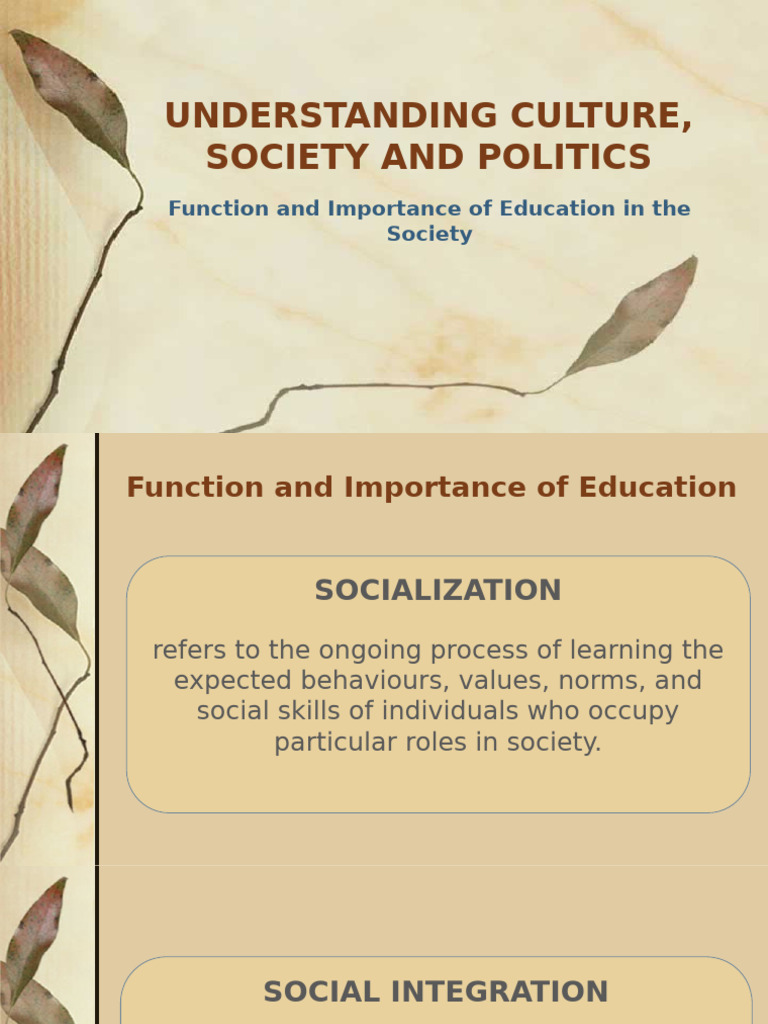 UNDERSTANDING CULTURE, SOCIETY AND POLITICS

Function and Importance of Education in the Society

Function and Importance of Education

SOCIALIZATION

refers to the ongoing process of learning the expected behaviours, values, norms, and social skills of individuals who occupy particular roles in society.

SOCIAL INTEGRATION